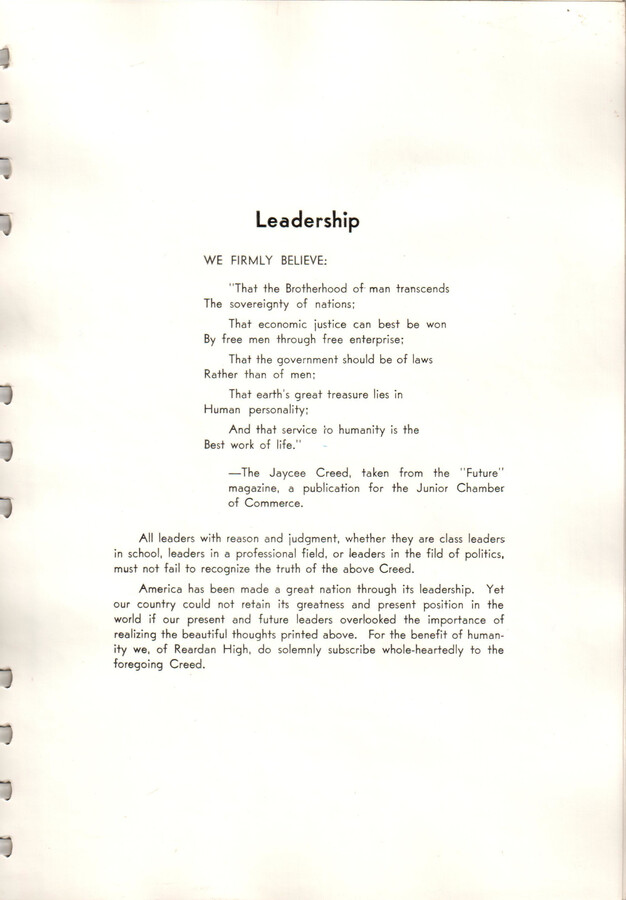 Leadership

WE FIRMLY BELIEVE:

"That the Brotherhood of man transcends
The sovereignty of nations;

That economic justice can best be won
By free men through free enterprise;

That the government should be of laws
Rather than of men;

That earth's great treasure lies in
Human personality;

And that service to humanity is the
Best work of life."

—The Jaycee Creed, taken from the "Future" magazine, a publication for the Junior Chamber of Commerce.

All leaders with reason and judgment, whether they are class leaders in school, leaders in a professional field, or leaders in the fild of politics, must not fail to recognize the truth of the above Creed.

America has been made a great nation through its leadership. Yet our country could not retain its greatness and present position in the world if our present and future leaders overlooked the importance of realizing the beautiful thoughts printed above. For the benefit of humanity we, of Reardan High, do solemnly subscribe whole-heartedly to the foregoing Creed.